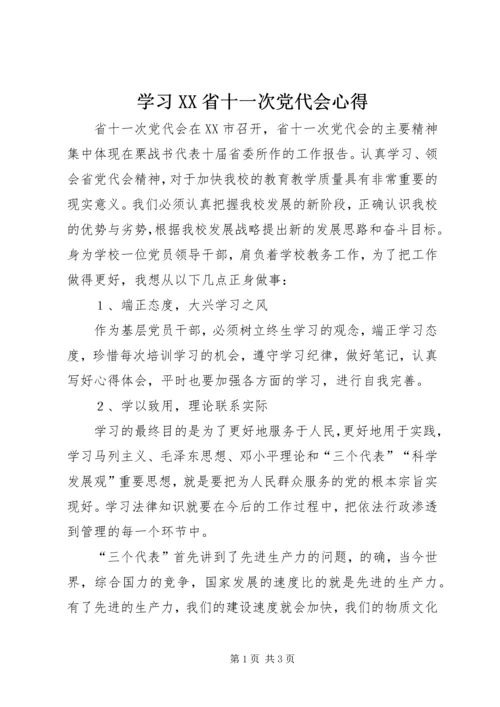 学习XX省十一次党代会心得

省十一次党代会在XX市召开，省十一次党代会的主要精神集中体现在栗战书代表十届省委所作的工作报告。认真学习、领会省党代会精神，对于加快我校的教育教学质量具有非常重要的现实意义。我们必须认真把握我校发展的新阶段，正确认识我校的优势与劣势，根据我校发展战略提出新的发展思路和奋斗目标。身为学校一位党员领导干部，肩负着学校教务工作，为了把工作做得更好，我想从以下几点正身做事：

1、端正态度，大兴学习之风

作为基层党员干部，必须树立终生学习的观念，端正学习态度，珍惜每次培训学习的机会，遵守学习纪律，做好笔记，认真写好心得体会，平时也要加强各方面的学习，进行自我完善。

2、学以致用，理论联系实际

学习的最终目的是为了更好地服务于人民，更好地用于实践，学习马列主义、毛泽东思想、邓小平理论和“三个代表”“科学发展观”重要思想，就是要把为人民群众服务的党的根本宗旨实现好。学习法律知识就要在今后的工作过程中，把依法行政渗透到管理的每一个环节中。

“三个代表”首先讲到了先进生产力的问题，的确，当今世界，综合国力的竞争，国家发展的速度比的就是先进的生产力。有了先进的生产力，我们的建设速度就会加快，我们的物质文化

第1页 共3页